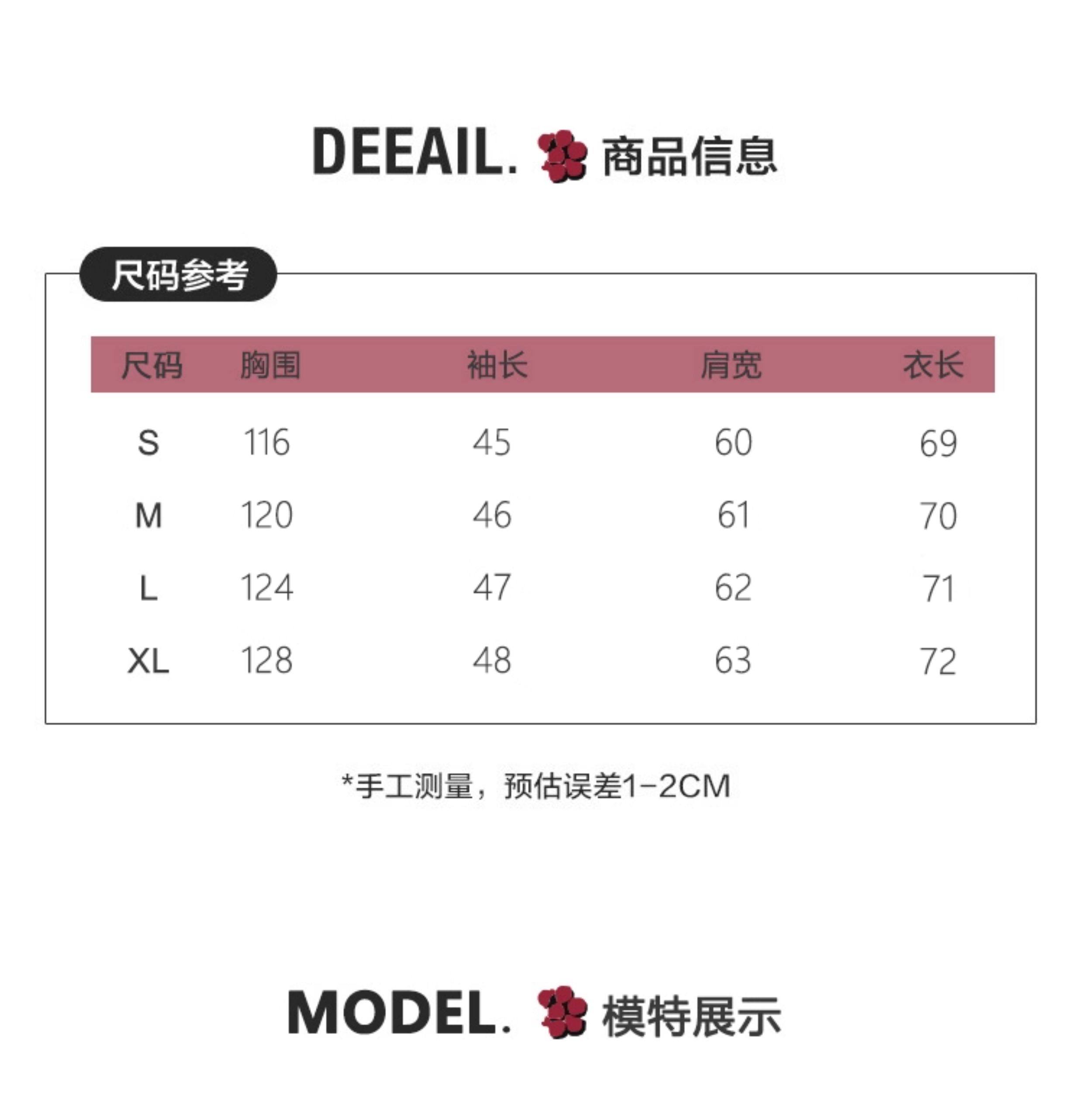 DEEAIL. 商品信息

尺码参考

| 尺码 | 胸围 | 袖长 | 肩宽 | 衣长 |
|---|---|---|---|---|
| S | 116 | 45 | 60 | 69 |
| M | 120 | 46 | 61 | 70 |
| L | 124 | 47 | 62 | 71 |
| XL | 128 | 48 | 63 | 72 |

*手工测量，预估误差1-2CM

MODEL. 模特展示